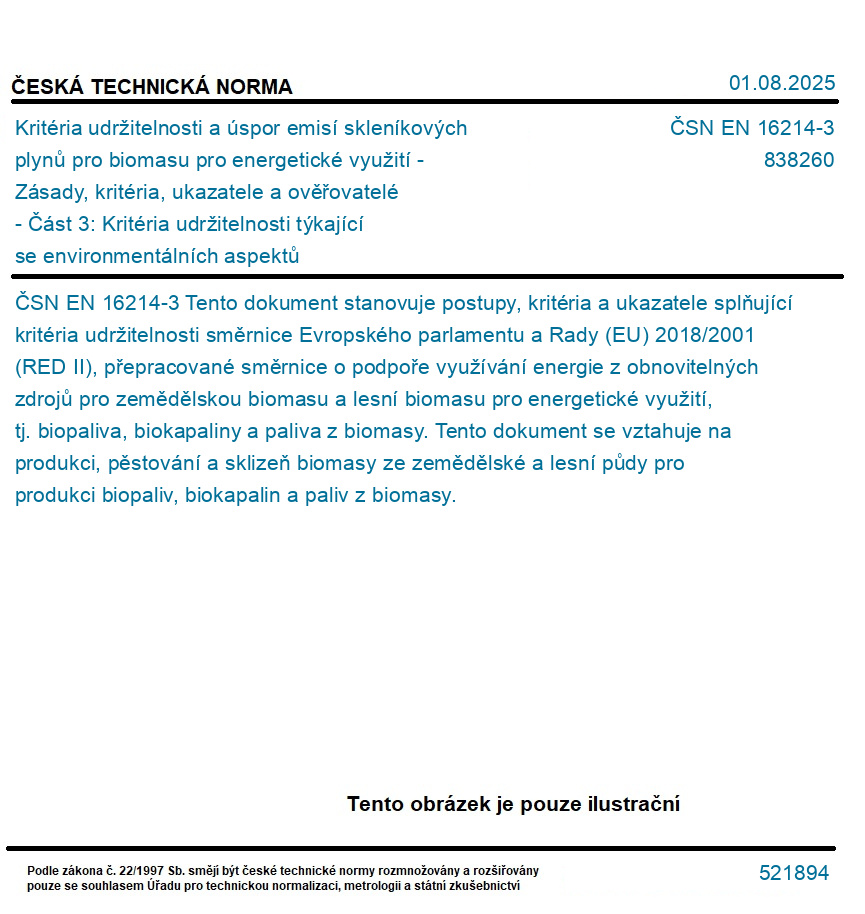 ČESKÁ TECHNICKÁ NORMA

01.08.2025

Kritéria udržitelnosti a úspor emisí skleníkových plynů pro biomasu pro energetické využití - Zásady, kritéria, ukazatele a ověřovatelé - Část 3: Kritéria udržitelnosti týkající se environmentálních aspektů

ČSN EN 16214-3
838260

ČSN EN 16214-3 Tento dokument stanovuje postupy, kritéria a ukazatele splňující kritéria udržitelnosti směrnice Evropského parlamentu a Rady (EU) 2018/2001 (RED II), přepracované směrnice o podpoře využívání energie z obnovitelných zdrojů pro zemědělskou biomasu a lesní biomasu pro energetické využití, tj. biopaliva, biokapaliny a paliva z biomasy. Tento dokument se vztahuje na produkci, pěstování a sklizeň biomasy ze zemědělské a lesní půdy pro produkci biopaliv, biokapalin a paliv z biomasy.

Tento obrázek je pouze ilustrační

Podle zákona č. 22/1997 Sb. smějí být české technické normy rozmnožovány a rozšiřovány pouze se souhlasem Úřadu pro technickou normalizaci, metrologii a státní zkušebnictví

521894